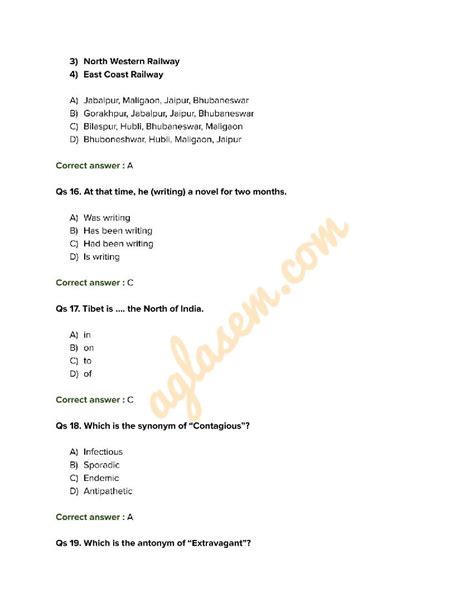 3) North Western Railway
4) East Coast Railway

A) Jabalpur, Maligaon, Jaipur, Bhubaneswar
B) Gorakhpur, Jabalpur, Jaipur, Bhubaneswar
C) Bilaspur, Hubli, Bhubaneswar, Maligaon
D) Bhuboneshwar, Hubli, Maligaon, Jaipur

Correct answer : A

Qs 16. At that time, he (writing) a novel for two months.

A) Was writing
B) Has been writing
C) Had been writing
D) Is writing

Correct answer : C

Qs 17. Tibet is .... the North of India.

A) in
B) on
C) to
D) of

Correct answer : C

Qs 18. Which is the synonym of "Contagious"?

A) Infectious
B) Sporadic
C) Endemic
D) Antipathetic

Correct answer : A

Qs 19. Which is the antonym of "Extravagant"?

aglasem.com